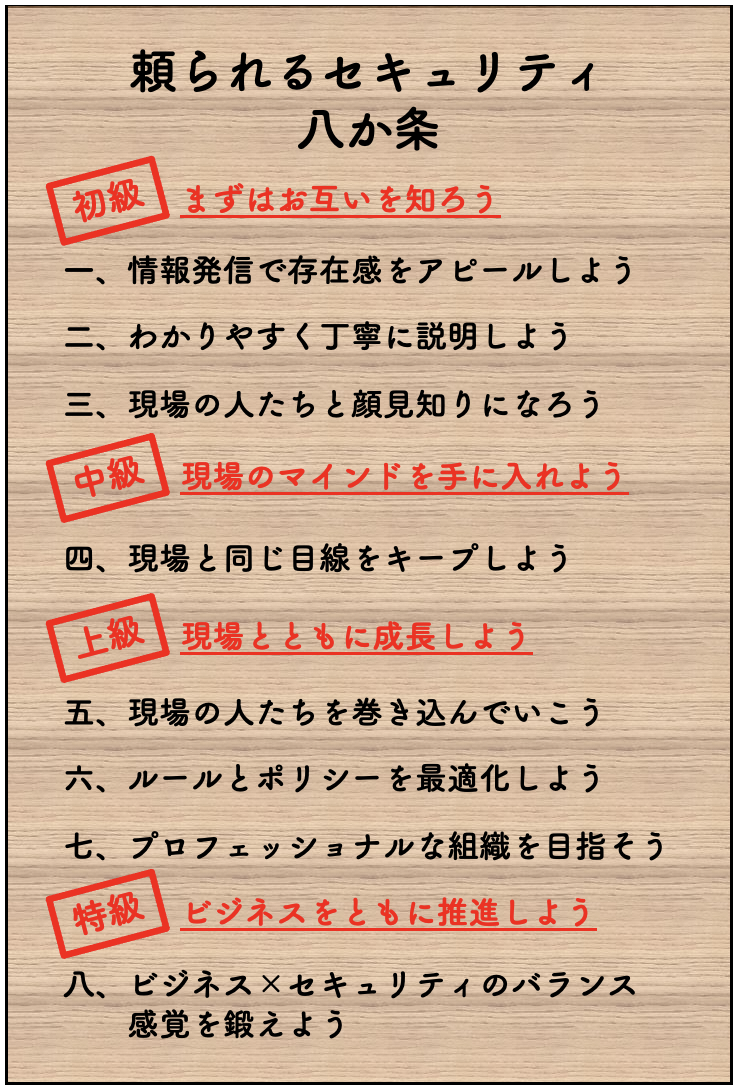 頼られるセキュリティ
八か条

初級 まずはお互いを知ろう

一、情報発信で存在感をアピールしよう

二、わかりやすく丁寧に説明しよう

三、現場の人たちと顔見知りになろう

中級 現場のマインドを手に入れよう

四、現場と同じ目線をキープしよう

上級 現場とともに成長しよう

五、現場の人たちを巻き込んでいこう

六、ルールとポリシーを最適化しよう

七、プロフェッショナルな組織を目指そう

特級 ビジネスをともに推進しよう

八、ビジネス×セキュリティのバランス感覚を鍛えよう